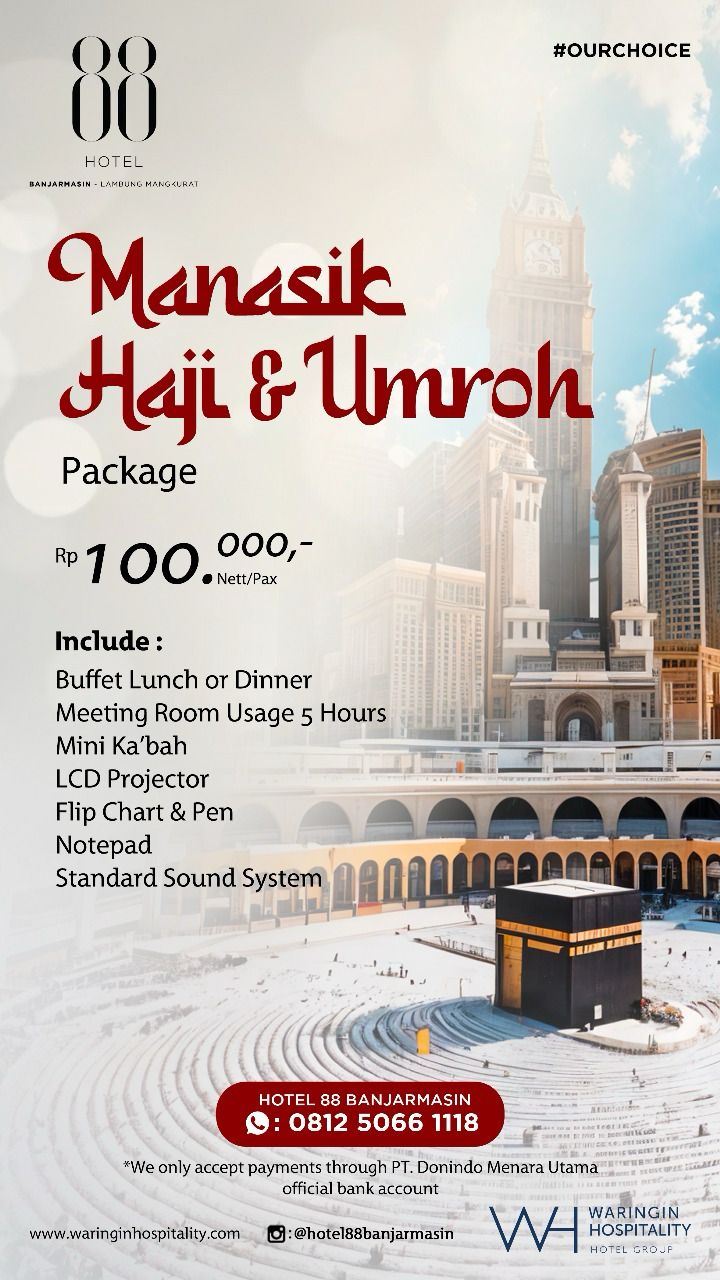 88
HOTEL
BANJARMASIN - LAMBUNG MANGKURAT

#OURCHOICE

Manasik
Haji & Umroh
Package

Rp 100.000,- Nett/Pax

Include :
Buffet Lunch or Dinner
Meeting Room Usage 5 Hours
Mini Ka'bah
LCD Projector
Flip Chart & Pen
Notepad
Standard Sound System

HOTEL 88 BANJARMASIN
: 0812 5066 1118

*We only accept payments through PT. Donindo Menara Utama official bank account

www.waringinhospitality.com

:@hotel88banjarmasin

WH WARINGIN HOSPITALITY HOTEL GROUP